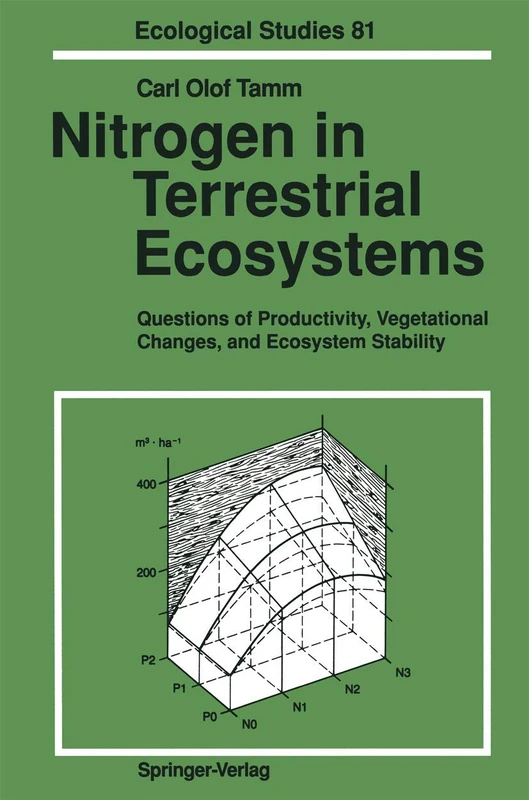 Ecological Studies 81

Carl Olof Tamm

Nitrogen in Terrestrial Ecosystems

Questions of Productivity, Vegetational Changes, and Ecosystem Stability

$m^3 \cdot ha^{-1}$
400
200
P2
P1
P0
N0
N1
N2
N3

Springer-Verlag